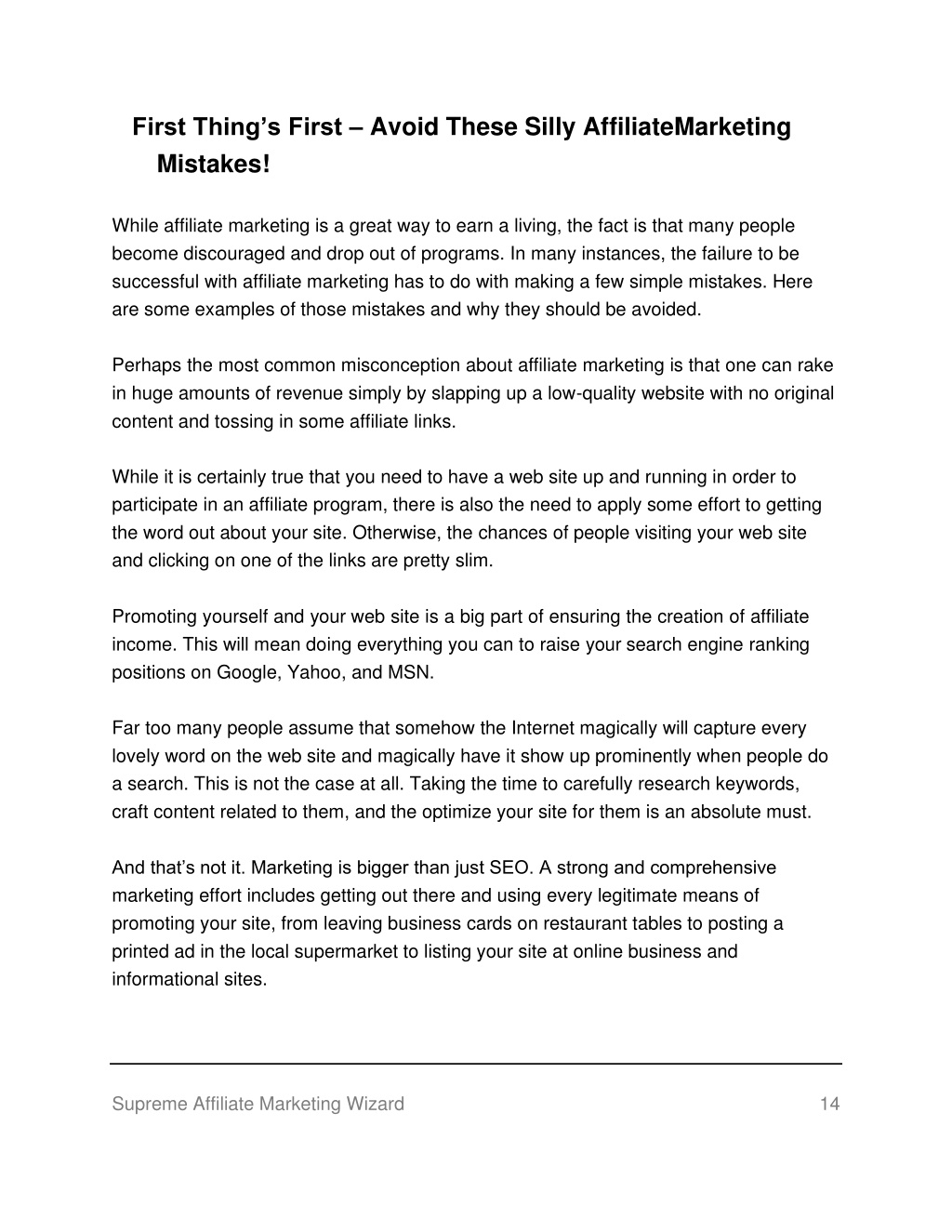 First Thing's First – Avoid These Silly AffiliateMarketing Mistakes!

While affiliate marketing is a great way to earn a living, the fact is that many people become discouraged and drop out of programs. In many instances, the failure to be successful with affiliate marketing has to do with making a few simple mistakes. Here are some examples of those mistakes and why they should be avoided.

Perhaps the most common misconception about affiliate marketing is that one can rake in huge amounts of revenue simply by slapping up a low-quality website with no original content and tossing in some affiliate links.

While it is certainly true that you need to have a web site up and running in order to participate in an affiliate program, there is also the need to apply some effort to getting the word out about your site. Otherwise, the chances of people visiting your web site and clicking on one of the links are pretty slim.

Promoting yourself and your web site is a big part of ensuring the creation of affiliate income. This will mean doing everything you can to raise your search engine ranking positions on Google, Yahoo, and MSN.

Far too many people assume that somehow the Internet magically will capture every lovely word on the web site and magically have it show up prominently when people do a search. This is not the case at all. Taking the time to carefully research keywords, craft content related to them, and the optimize your site for them is an absolute must.

And that's not it. Marketing is bigger than just SEO. A strong and comprehensive marketing effort includes getting out there and using every legitimate means of promoting your site, from leaving business cards on restaurant tables to posting a printed ad in the local supermarket to listing your site at online business and informational sites.

Supreme Affiliate Marketing Wizard 14